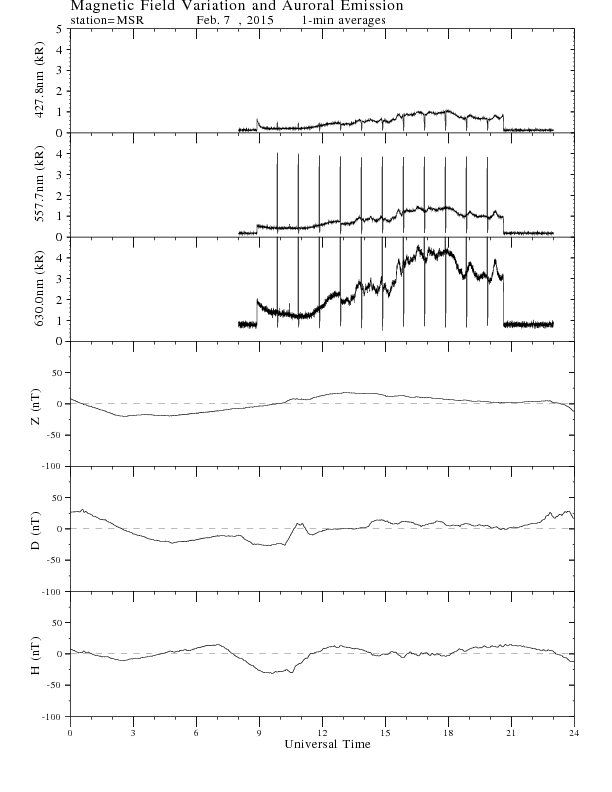 Magnetic Field Variation and Auroral Emission
station=MSR Feb. 7 , 2015 1-min averages

427.8nm (kR)
5
4
3
2
1
0

557.7nm (kR)
4
3
2
1
0

630.0nm (kR)
4
3
2
1
0

Z (nT)
50
0
-50
-100

D (nT)
50
0
-50
-100

H (nT)
50
0
-50
-100

0 3 6 9 12 15 18 21 24
Universal Time